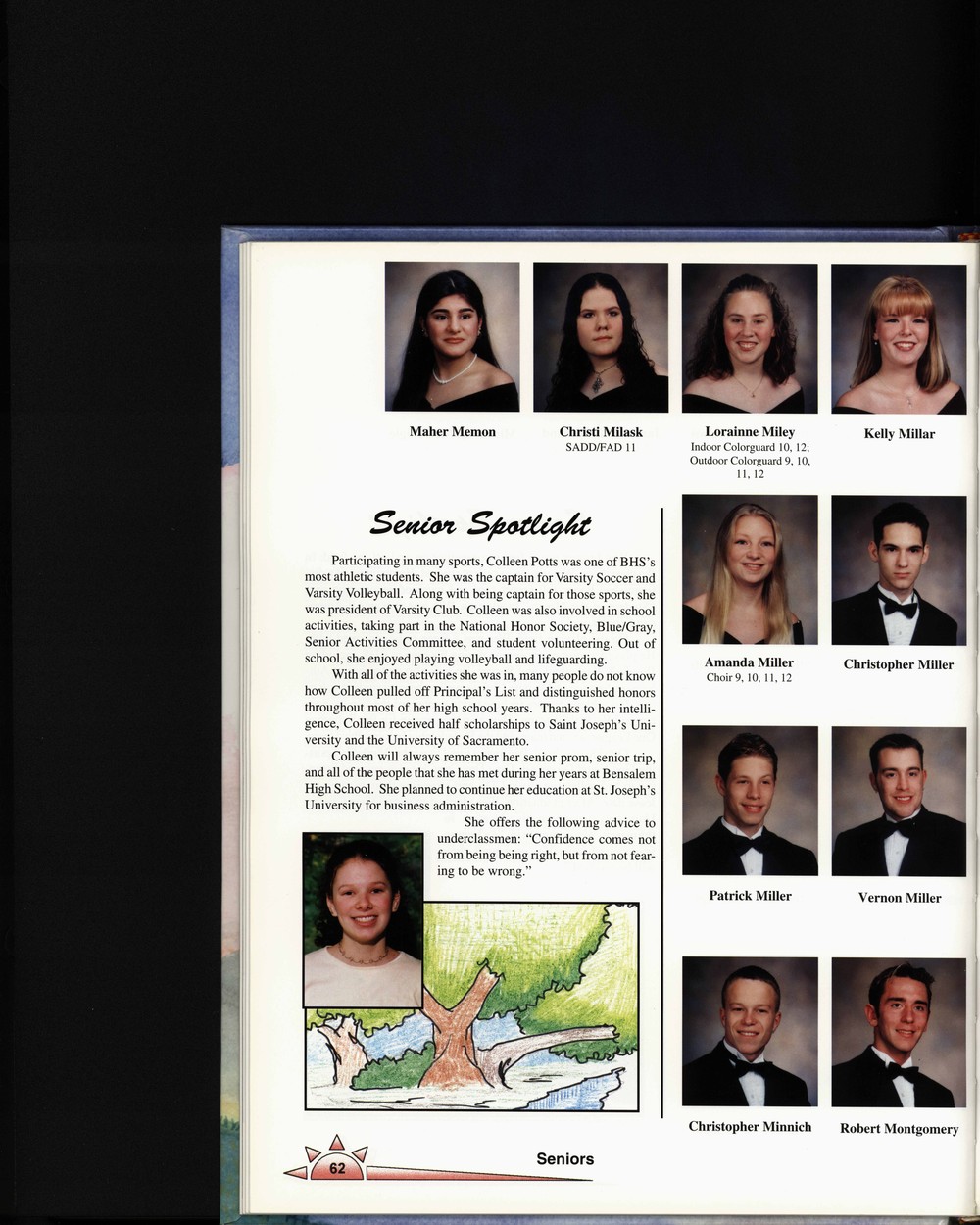 Maher Memon

Christi Milask
SADD/FAD 11

Lorainne Miley
Indoor Colorguard 10, 12; Outdoor Colorguard 9, 10, 11, 12

Kelly Millar

Senior Spotlight

Participating in many sports, Colleen Potts was one of BHS's most athletic students. She was the captain for Varsity Soccer and Varsity Volleyball. Along with being captain for those sports, she was president of Varsity Club. Colleen was also involved in school activities, taking part in the National Honor Society, Blue/Gray, Senior Activities Committee, and student volunteering. Out of school, she enjoyed playing volleyball and lifeguarding.

With all of the activities she was in, many people do not know how Colleen pulled off Principal's List and distinguished honors throughout most of her high school years. Thanks to her intelligence, Colleen received half scholarships to Saint Joseph's University and the University of Sacramento.

Colleen will always remember her senior prom, senior trip, and all of the people that she has met during her years at Bensalem High School. She planned to continue her education at St. Joseph's University for business administration.

She offers the following advice to underclassmen: "Confidence comes not from being being right, but from not fearing to be wrong."

Amanda Miller
Choir 9, 10, 11, 12

Christopher Miller

Patrick Miller

Vernon Miller

Christopher Minnich

Robert Montgomery

62

Seniors